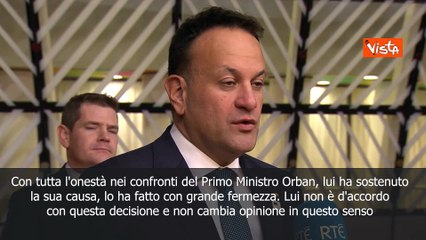 Vista

Con tutta l'onestà nei confronti del Primo Ministro Orban, lui ha sostenuto la sua causa, lo ha fatto con grande fermezza. Lui non è d'accordo con questa decisione e non cambia opinione in questo senso

RTÉ RTÉ